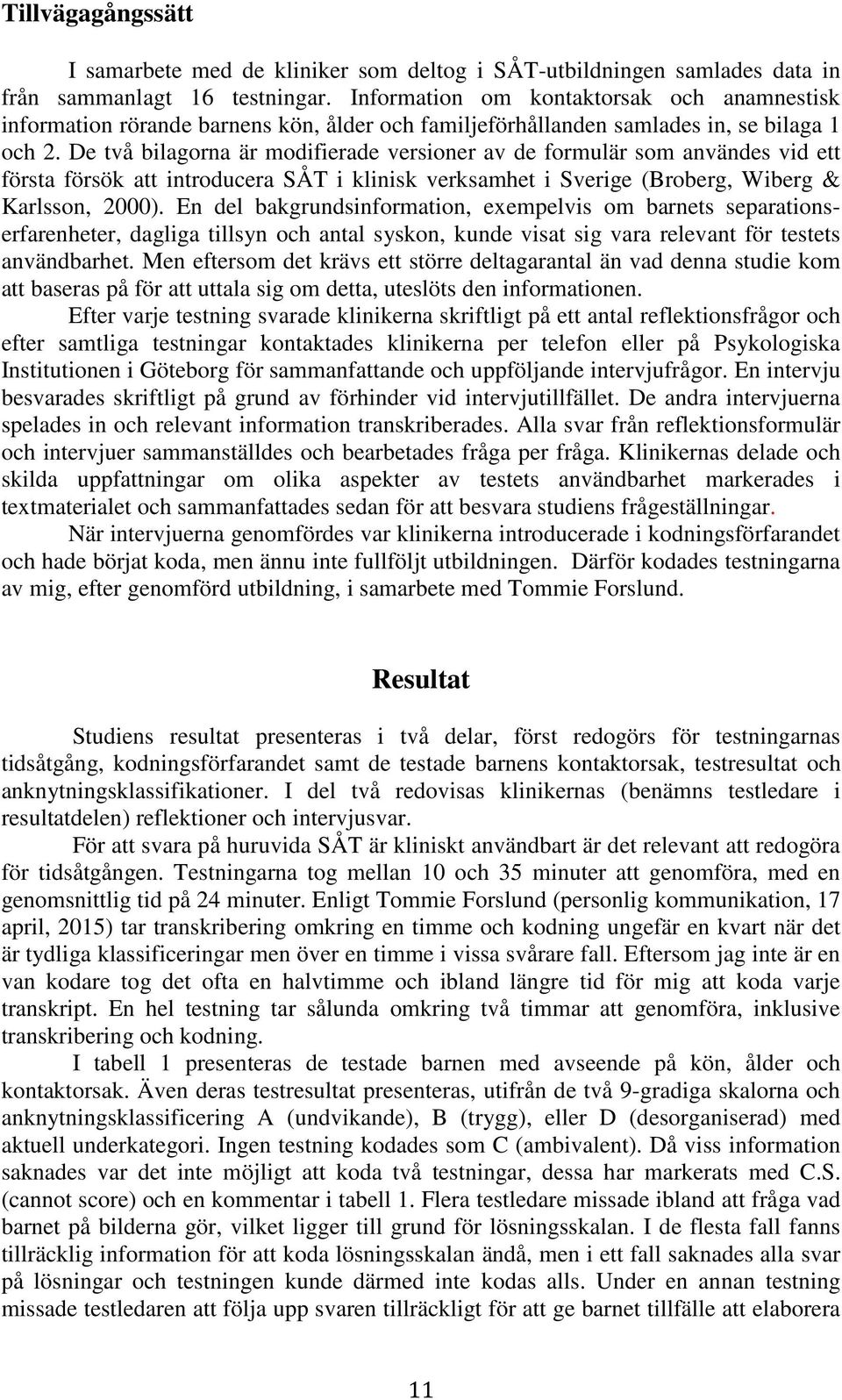 Tillvägagångssätt

I samarbete med de kliniker som deltog i SÅT-utbildningen samlades data in från sammanlagt 16 testningar. Information om kontaktorsak och anamnestisk information rörande barnens kön, ålder och familjeförhållanden samlades in, se bilaga 1 och 2. De två bilagorna är modifierade versioner av de formulär som användes vid ett första försök att introducera SÅT i klinisk verksamhet i Sverige (Broberg, Wiberg & Karlsson, 2000). En del bakgrundsinformation, exempelvis om barnets separationserfarenheter, dagliga tillsyn och antal syskon, kunde visat sig vara relevant för testets användbarhet. Men eftersom det krävs ett större deltagarantal än vad denna studie kom att baseras på för att uttala sig om detta, uteslöts den informationen.

Efter varje testning svarade klinikerna skriftligt på ett antal reflektionsfrågor och efter samtliga testningar kontaktades klinikerna per telefon eller på Psykologiska Institutionen i Göteborg för sammanfattande och uppföljande intervjufrågor. En intervju besvarades skriftligt på grund av förhinder vid intervjutillfället. De andra intervjuerna spelades in och relevant information transkriberades. Alla svar från reflektionsformulär och intervjuer sammanställdes och bearbetades fråga per fråga. Klinikernas delade och skilda uppfattningar om olika aspekter av testets användbarhet markerades i textmaterialet och sammanfattades sedan för att besvara studiens frågeställningar.

När intervjuerna genomfördes var klinikerna introducerade i kodningsförfarandet och hade börjat koda, men ännu inte fullföljt utbildningen. Därför kodades testningarna av mig, efter genomförd utbildning, i samarbete med Tommie Forslund.

Resultat

Studiens resultat presenteras i två delar, först redogörs för testningarnas tidsåtgång, kodningsförfarandet samt de testade barnens kontaktorsak, testresultat och anknytningsklassifikationer. I del två redovisas klinikernas (benämns testledare i resultatdelen) reflektioner och intervjusvar.

För att svara på huruvida SÅT är kliniskt användbart är det relevant att redogöra för tidsåtgången. Testningarna tog mellan 10 och 35 minuter att genomföra, med en genomsnittlig tid på 24 minuter. Enligt Tommie Forslund (personlig kommunikation, 17 april, 2015) tar transkribering omkring en timme och kodning ungefär en kvart när det är tydliga klassificeringar men över en timme i vissa svårare fall. Eftersom jag inte är en van kodare tog det ofta en halvtimme och ibland längre tid för mig att koda varje transkript. En hel testning tar sålunda omkring två timmar att genomföra, inklusive transkribering och kodning.

I tabell 1 presenteras de testade barnen med avseende på kön, ålder och kontaktorsak. Även deras testresultat presenteras, utifrån de två 9-gradiga skalorna och anknytningsklassificering A (undvikande), B (trygg), eller D (desorganiserad) med aktuell underkategori. Ingen testning kodades som C (ambivalent). Då viss information saknades var det inte möjligt att koda två testningar, dessa har markerats med C.S. (cannot score) och en kommentar i tabell 1. Flera testledare missade ibland att fråga vad barnet på bilderna gör, vilket ligger till grund för lösningsskalan. I de flesta fall fanns tillräcklig information för att koda lösningsskalan ändå, men i ett fall saknades alla svar på lösningar och testningen kunde därmed inte kodas alls. Under en annan testning missade testledaren att följa upp svaren tillräckligt för att ge barnet tillfälle att elaborera

11